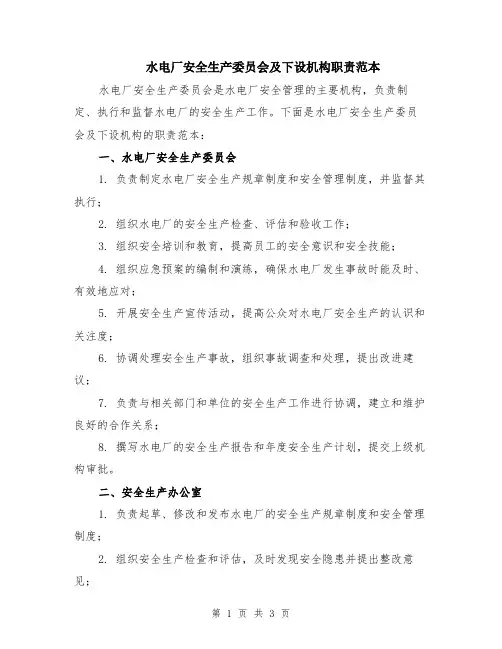 水电厂安全生产委员会及下设机构职责范本

水电厂安全生产委员会是水电厂安全管理的主要机构，负责制定、执行和监督水电厂的安全生产工作。下面是水电厂安全生产委员会及下设机构的职责范本：

一、水电厂安全生产委员会

1. 负责制定水电厂安全生产规章制度和安全管理制度，并监督其执行；

2. 组织水电厂的安全生产检查、评估和验收工作；

3. 组织安全培训和教育，提高员工的安全意识和安全技能；

4. 组织应急预案的编制和演练，确保水电厂发生事故时能及时、有效地应对；

5. 开展安全生产宣传活动，提高公众对水电厂安全生产的认识和关注度；

6. 协调处理安全生产事故，组织事故调查和处理，提出改进建议；

7. 负责与相关部门和单位的安全生产工作进行协调，建立和维护良好的合作关系；

8. 撰写水电厂的安全生产报告和年度安全生产计划，提交上级机构审批。

二、安全生产办公室

1. 负责起草、修改和发布水电厂的安全生产规章制度和安全管理制度；

2. 组织安全生产检查和评估，及时发现安全隐患并提出整改意见；

第 1 页 共 3 页